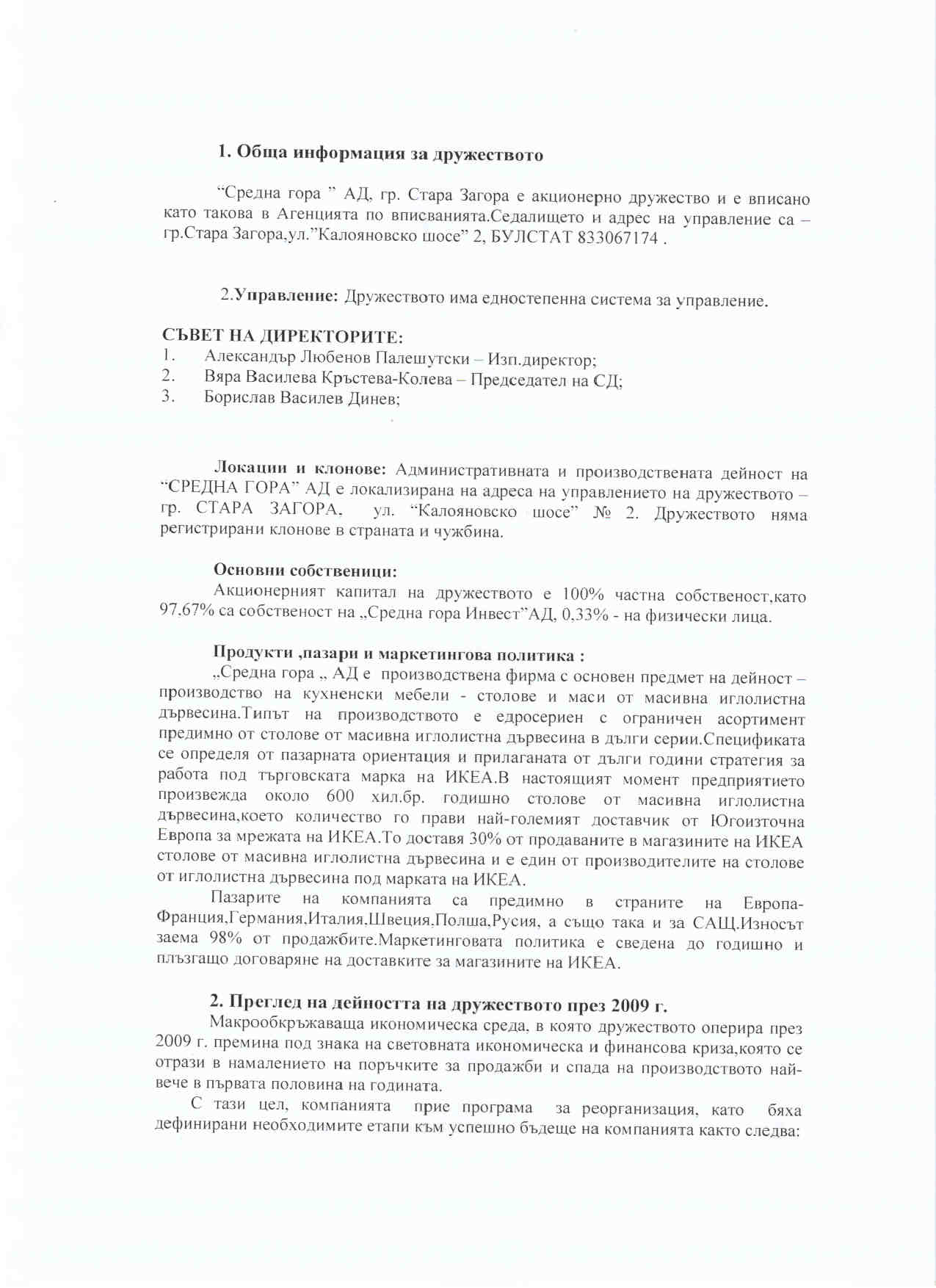 1. Обща информация за дружеството

"Средна гора " АД, гр. Стара Загора е акционерно дружество и е вписано като такова в Агенцията по вписванията.Седалището и адрес на управление са – гр.Стара Загора,ул."Калояновско шосе" 2, БУЛСТАТ 833067174 .

2.Управление: Дружеството има едностепенна система за управление.

СЪВЕТ НА ДИРЕКТОРИТЕ:
1. Александър Любенов Палешутски – Изп.директор;
2. Вяра Василева Кръстева-Колева – Председател на СД;
3. Борислав Василев Динев;

Локации и клонове: Административната и производствената дейност на "СРЕДНА ГОРА" АД е локализирана на адреса на управлението на дружеството – гр. СТАРА ЗАГОРА, ул. "Калояновско шосе" № 2. Дружеството няма регистрирани клонове в страната и чужбина.

Основни собственици:
Акционерният капитал на дружеството е 100% частна собственост,като 97,67% са собственост на „Средна гора Инвест"АД, 0,33% - на физически лица.

Продукти ,пазари и маркетингова политика :
„Средна гора „ АД е производствена фирма с основен предмет на дейност – производство на кухненски мебели - столове и маси от масивна иглолистна дървесина.Типът на производството е едросериен с ограничен асортимент предимно от столове от масивна иглолистна дървесина в дълги серии.Спецификата се определя от пазарната ориентация и прилаганата от дълги години стратегия за работа под търговската марка на ИКЕА.В настоящият момент предприятието произвежда около 600 хил.бр. годишно столове от масивна иглолистна дървесина,което количество го прави най-големият доставчик от Югоизточна Европа за мрежата на ИКЕА.То доставя 30% от продаваните в магазините на ИКЕА столове от масивна иглолистна дървесина и е един от производителите на столове от иглолистна дървесина под марката на ИКЕА.

Пазарите на компанията са предимно в страните на Европа-Франция,Германия,Италия,Швеция,Полша,Русия, а също така и за САЩ.Износът заема 98% от продажбите.Маркетинговата политика е сведена до годишно и плъзгащо договаряне на доставките за магазините на ИКЕА.

2. Преглед на дейността на дружеството през 2009 г.
Макрообкръжаваща икономическа среда, в която дружеството оперира през 2009 г. премина под знака на световната икономическа и финансова криза,която се отрази в намалението на поръчките за продажби и спада на производството най-вече в първата половина на годината.

С тази цел, компанията прие програма за реорганизация, като бяха дефинирани необходимите етапи към успешно бъдеще на компанията както следва: